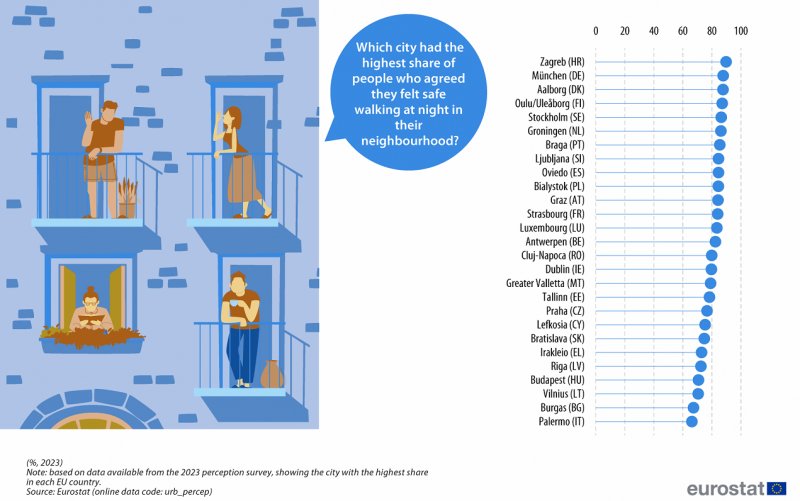 Which city had the highest share of people who agreed they felt safe walking at night in their neighbourhood?

0 20 40 60 80 100

Zagreb (HR)
München (DE)
Aalborg (DK)
Oulu/Uleåborg (FI)
Stockholm (SE)
Groningen (NL)
Braga (PT)
Ljubljana (SI)
Oviedo (ES)
Bialystok (PL)
Graz (AT)
Strasbourg (FR)
Luxembourg (LU)
Antwerpen (BE)
Cluj-Napoca (RO)
Dublin (IE)
Greater Valletta (MT)
Tallinn (EE)
Praha (CZ)
Lefkosia (CY)
Bratislava (SK)
Irakleio (EL)
Riga (LV)
Budapest (HU)
Vilnius (LT)
Burgas (BG)
Palermo (IT)

(%, 2023)
Note: based on data available from the 2023 perception survey, showing the city with the highest share in each EU country.
Source: Eurostat (online data code: urb_percep)

eurostat